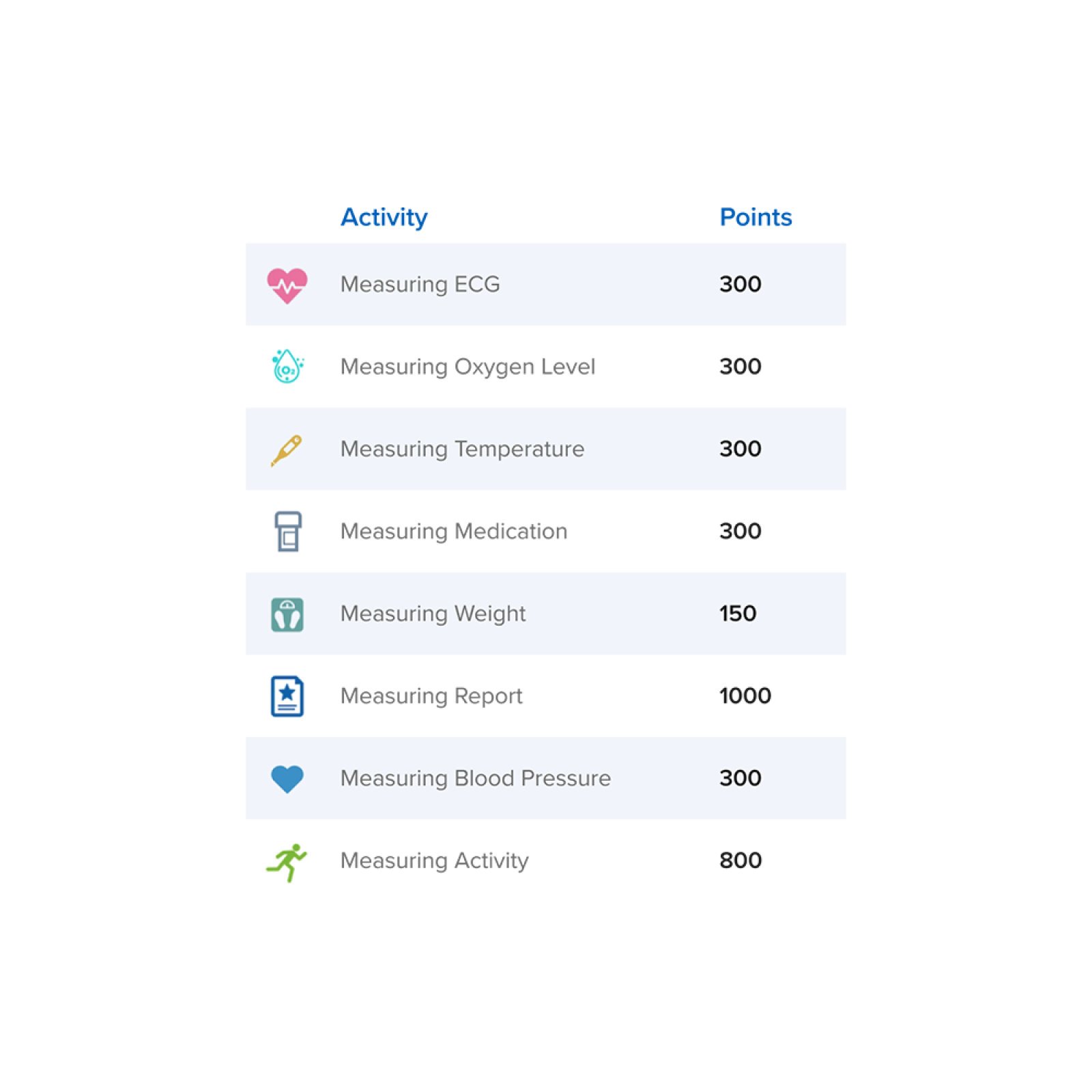 | Activity | Points |
|---|---|
| Measuring ECG | 300 |
| Measuring Oxygen Level | 300 |
| Measuring Temperature | 300 |
| Measuring Medication | 300 |
| Measuring Weight | 150 |
| Measuring Report | 1000 |
| Measuring Blood Pressure | 300 |
| Measuring Activity | 800 |